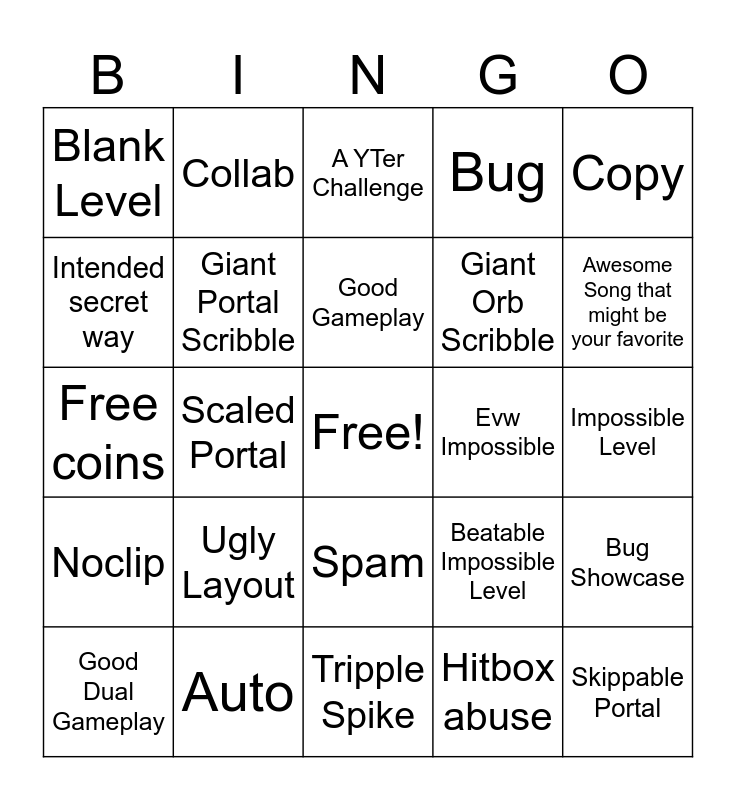 | B | I | N | G | O |
|---|---|---|---|---|
| Blank Level | Collab | A YTer Challenge | Bug | Copy |
| Intended secret way | Giant Portal Scribble | Good Gameplay | Giant Orb Scribble | Awesome Song that might be your favorite |
| Free coins | Scaled Portal | Free! | Evw Impossible | Impossible Level |
| Noclip | Ugly Layout | Spam | Beatable Impossible Level | Bug Showcase |
| Good Dual Gameplay | Auto | Tripple Spike | Hitbox abuse | Skippable Portal |